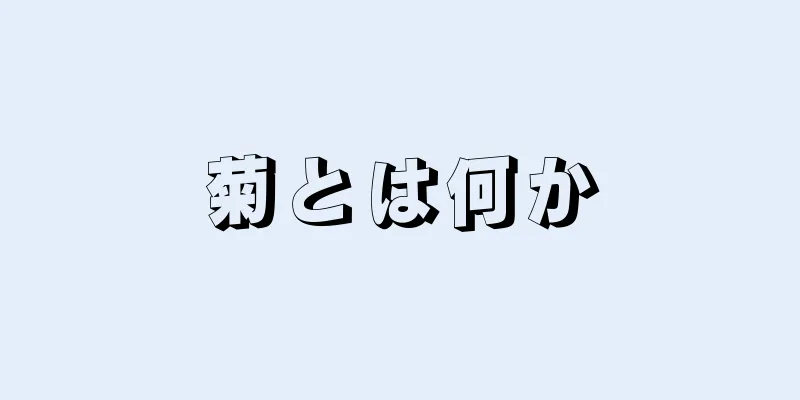 菊とは何か